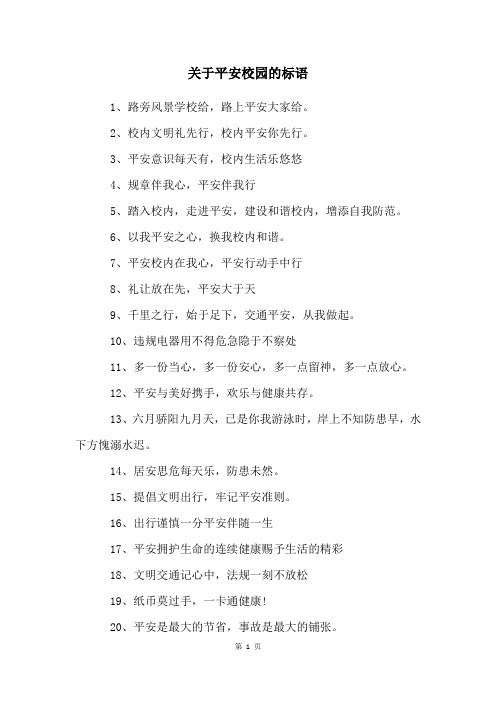 关于平安校园的标语

1、路旁风景学校给，路上平安大家给。

2、校内文明礼先行，校内平安你先行。

3、平安意识每天有，校内生活乐悠悠

4、规章伴我心，平安伴我行

5、踏入校内，走进平安，建设和谐校内，增添自我防范。

6、以我平安之心，换我校内和谐。

7、平安校内在我心，平安行动手中行

8、礼让放在先，平安大于天

9、千里之行，始于足下，交通平安，从我做起。

10、违规电器用不得危急隐于不察处

11、多一份当心，多一份安心，多一点留神，多一点放心。

12、平安与美好携手，欢乐与健康共存。

13、六月骄阳九月天，已是你我游泳时，岸上不知防患早，水下方愧溺水迟。

14、居安思危每天乐，防患未然。

15、提倡文明出行，牢记平安准则。

16、出行谨慎一分平安伴随一生

17、平安拥护生命的连续健康赐予生活的精彩

18、文明交通记心中，法规一刻不放松

19、纸币莫过手，一卡通健康！

20、平安是最大的节省，事故是最大的铺张。

第 1 页